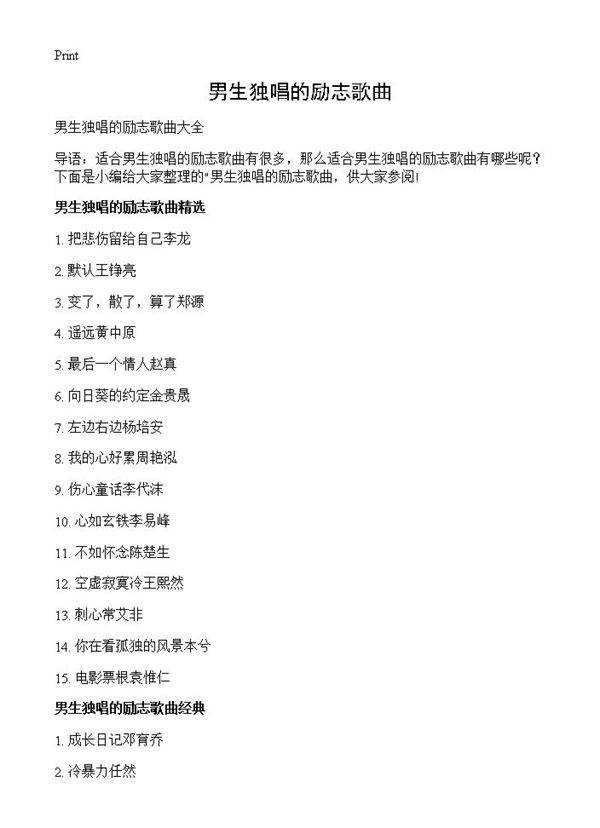 Print

男生独唱的励志歌曲

男生独唱的励志歌曲大全

导语：适合男生独唱的励志歌曲有很多，那么适合男生独唱的励志歌曲有哪些呢？下面是小编给大家整理的"男生独唱的励志歌曲，供大家参阅!

男生独唱的励志歌曲精选

1. 把悲伤留给自己李龙

2. 默认王铮亮

3. 变了，散了，算了郑源

4. 遥远黄中原

5. 最后一个情人赵真

6. 向日葵的约定金贵晟

7. 左边右边杨培安

8. 我的心好累周艳泓

9. 伤心童话李代沫

10. 心如玄铁李易峰

11. 不如怀念陈楚生

12. 空虚寂寞冷王熙然

13. 刺心常艾非

14. 你在看孤独的风景本兮

15. 电影票根袁惟仁

男生独唱的励志歌曲经典

1. 成长日记邓育乔

2. 冷暴力任然